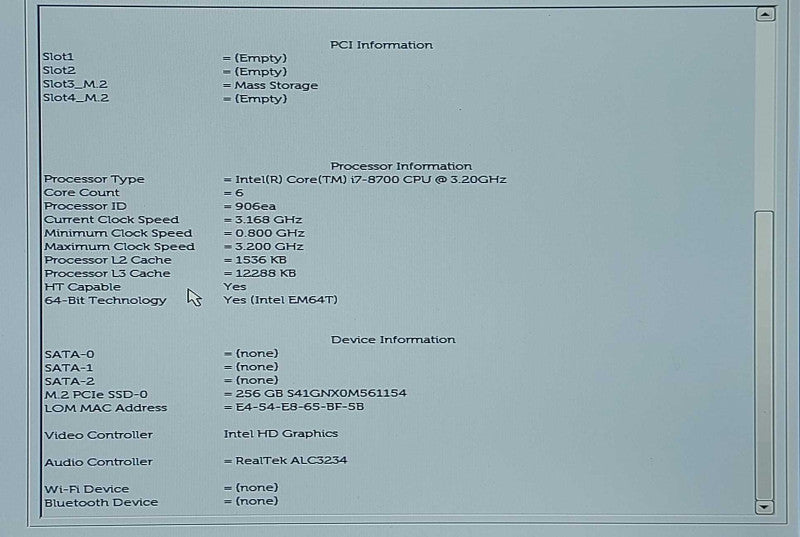 PCI Information

| | |
|---|---|
| Slot1 | = (Empty) |
| Slot2 | = (Empty) |
| Slot3_M.2 | = Mass Storage |
| Slot4_M.2 | = (Empty) |

Processor Information

| | |
|---|---|
| Processor Type | = Intel(R) Core(TM) i7-8700 CPU @ 3.20GHz |
| Core Count | = 6 |
| Processor ID | = 906ea |
| Current Clock Speed | = 3.168 GHz |
| Minimum Clock Speed | = 0.800 GHz |
| Maximum Clock Speed | = 3.200 GHz |
| Processor L2 Cache | = 1536 KB |
| Processor L3 Cache | = 12288 KB |
| HT Capable | Yes |
| 64-Bit Technology | Yes (Intel EM64T) |

Device Information

| | |
|---|---|
| SATA-0 | = (none) |
| SATA-1 | = (none) |
| SATA-2 | = (none) |
| M.2 PCIe SSD-0 | = 256 GB S41GNX0M561154 |
| LOM MAC Address | = E4-54-E8-65-BF-5B |
| Video Controller | Intel HD Graphics |
| Audio Controller | = RealTek ALC3234 |
| Wi-Fi Device | = (none) |
| Bluetooth Device | = (none) |